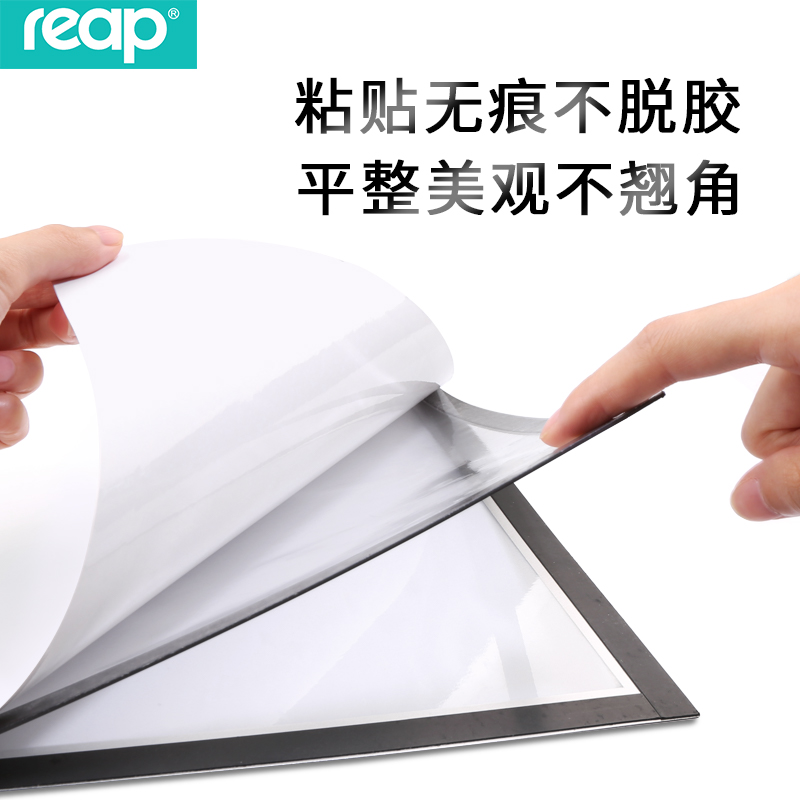 reap®

粘贴无痕不脱胶
平整美观不翘角